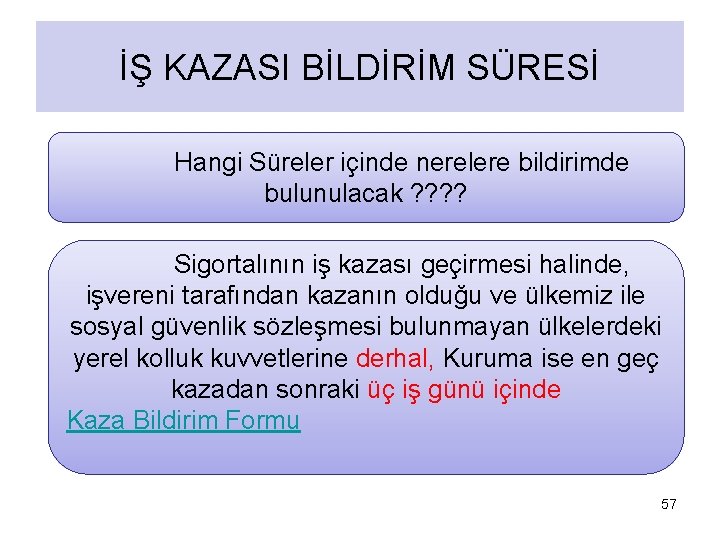 İŞ KAZASI BİLDİRİM SÜRESİ

Hangi Süreler içinde nerelere bildirimde bulunulacak ????

Sigortalının iş kazası geçirmesi halinde, işvereni tarafından kazanın olduğu ve ülkemiz ile sosyal güvenlik sözleşmesi bulunmayan ülkelerdeki yerel kolluk kuvvetlerine derhal, Kuruma ise en geç kazadan sonraki üç iş günü içinde
Kaza Bildirim Formu

57